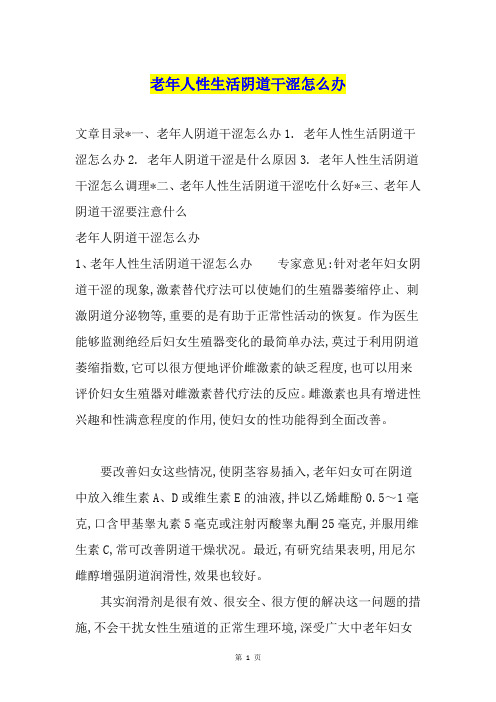 老年人性生活阴道干涩怎么办

文章目录*一、老年人阴道干涩怎么办 1. 老年人性生活阴道干涩怎么办 2. 老年人阴道干涩是什么原因 3. 老年人性生活阴道干涩怎么调理*二、老年人性生活阴道干涩吃什么好*三、老年人阴道干涩要注意什么
老年人阴道干涩怎么办
1、老年人性生活阴道干涩怎么办　　专家意见:针对老年妇女阴道干涩的现象,激素替代疗法可以使她们的生殖器萎缩停止、刺激阴道分泌物等,重要的是有助于正常性活动的恢复。作为医生能够监测绝经后妇女生殖器变化的最简单办法,莫过于利用阴道萎缩指数,它可以很方便地评价雌激素的缺乏程度,也可以用来评价妇女生殖器对雌激素替代疗法的反应。雌激素也具有增进性兴趣和性满意程度的作用,使妇女的性功能得到全面改善。

要改善妇女这些情况,使阴茎容易插入,老年妇女可在阴道中放入维生素 A、D 或维生素 E 的油液,拌以乙烯雌酚 0.5～1 毫克,口含甲基睾丸素 5 毫克或注射丙酸睾丸酮 25 毫克,并服用维生素 C,常可改善阴道干燥状况。最近,有研究结果表明,用尼尔雌醇增强阴道润滑性,效果也较好。

其实润滑剂是很有效、很安全、很方便的解决这一问题的措施,不会干扰女性生殖道的正常生理环境,深受广大中老年妇女

第 1 页